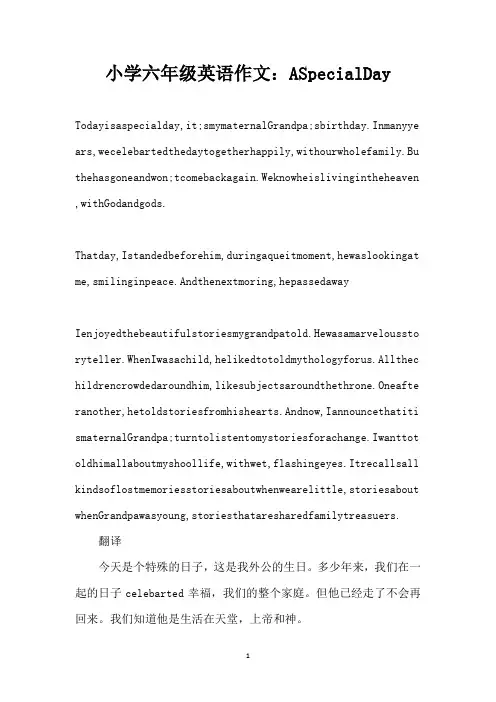 小学六年级英语作文：ASpecialDay

Todayisaspecialday,it;smymaternalGrandpa;sbirthday.Inmanyyears,wecelebartedthedaytogetherhappily,withourwholefamily.Buthehasgoneandwon;tcomebackagain.Weknowheislivingintheheaven,withGodandgods.

Thatday,Istandedbeforehim,duringaqueitmoment,hewaslookingatme,smilinginpeace.Andthenextmoring,hepassedaway

Ienjoyedthebeautifulstoriesmygrandpatold.Hewasamarvelousstoryteller.WhenIwasachild,helikedtotoldmythologyforus.Allthechildrencrowdedaroundhim,likesubjectsaroundthethrone.Oneafteranother,hetoldstoriesfromhishearts.Andnow,IannouncethatitismaternalGrandpa;turntolistentomystoriesforachange.Iwanttotoldhimallaboutmyshoollife,withwet,flashingeyes.Itrecallsallkindsoflostmemoriesstoriesaboutwhenwearelittle,storiesaboutwhenGrandpawasyoung,storiesthataresharedfamilytreasuers.

翻译

今天是个特殊的日子，这是我外公的生日。多少年来，我们在一起的日子 celebarted 幸福，我们的整个家庭。但他已经走了不会再回来。我们知道他是生活在天堂，上帝和神。

1